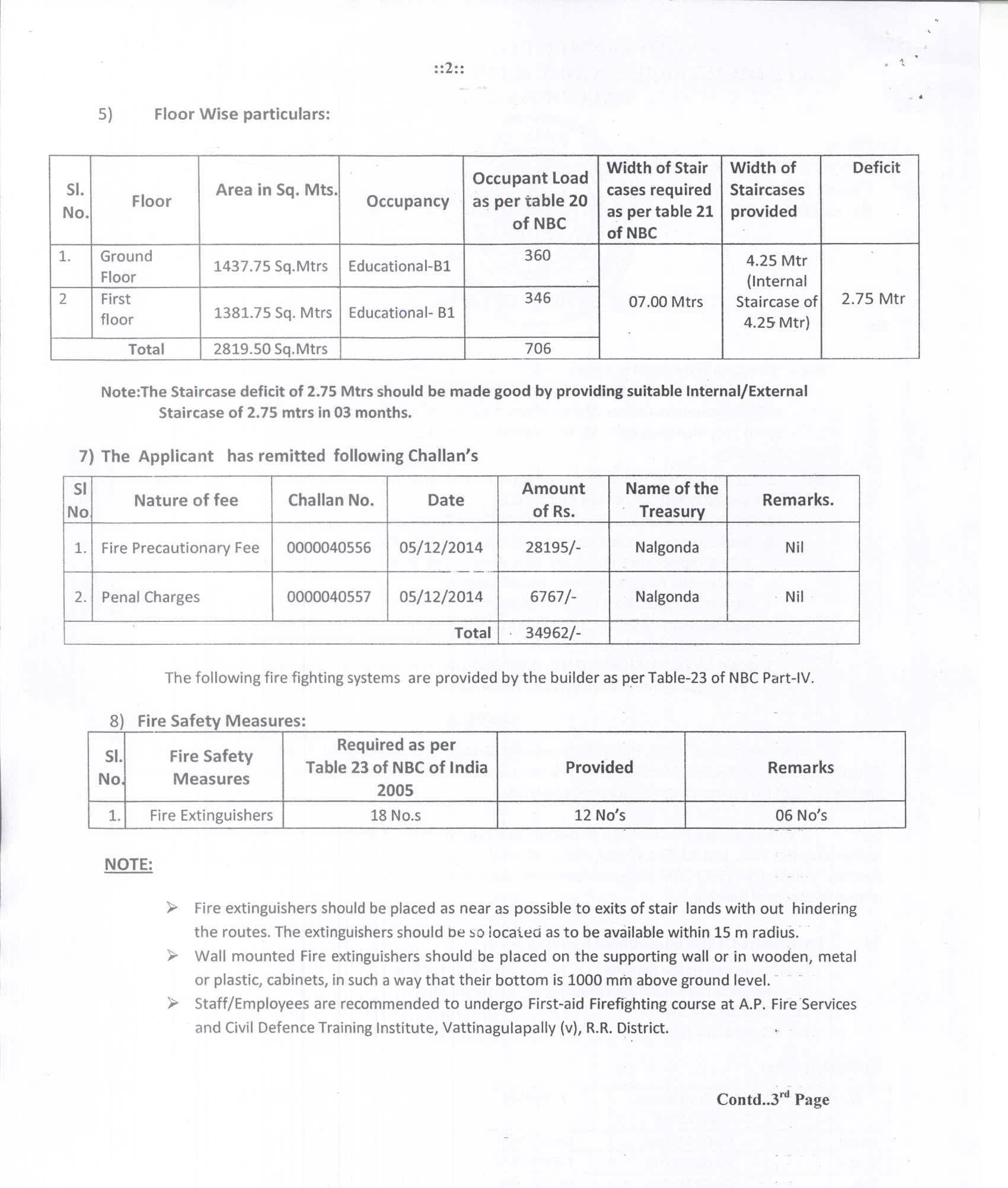 ::2::

5) Floor Wise particulars:

| Sl. No. | Floor | Area in Sq. Mts. | Occupancy | Occupant Load as per table 20 of NBC | Width of Stair cases required as per table 21 of NBC | Width of Staircases provided | Deficit |
|---|---|---|---|---|---|---|---|
| 1. | Ground Floor | 1437.75 Sq.Mtrs | Educational-B1 | 360 | 07.00 Mtrs | 4.25 Mtr (Internal Staircase of 4.25 Mtr) | 2.75 Mtr |
| 2 | First floor | 1381.75 Sq. Mtrs | Educational- B1 | 346 | | | |
| Total | | 2819.50 Sq.Mtrs | | 706 | | | |

Note:The Staircase deficit of 2.75 Mtrs should be made good by providing suitable Internal/External Staircase of 2.75 mtrs in 03 months.

7) The Applicant has remitted following Challan's

| Sl No | Nature of fee | Challan No. | Date | Amount of Rs. | Name of the Treasury | Remarks. |
|---|---|---|---|---|---|---|
| 1. | Fire Precautionary Fee | 0000040556 | 05/12/2014 | 28195/- | Nalgonda | Nil |
| 2. | Penal Charges | 0000040557 | 05/12/2014 | 6767/- | Nalgonda | Nil |
| | | | Total | 34962/- | | |

The following fire fighting systems are provided by the builder as per Table-23 of NBC Part-IV.

8) Fire Safety Measures:

| Sl. No. | Fire Safety Measures | Required as per Table 23 of NBC of India 2005 | Provided | Remarks |
|---|---|---|---|---|
| 1. | Fire Extinguishers | 18 No.s | 12 No's | 06 No's |

NOTE:

➢ Fire extinguishers should be placed as near as possible to exits of stair lands with out hindering the routes. The extinguishers should be so located as to be available within 15 m radius.
➢ Wall mounted Fire extinguishers should be placed on the supporting wall or in wooden, metal or plastic, cabinets, in such a way that their bottom is 1000 mm above ground level.
➢ Staff/Employees are recommended to undergo First-aid Firefighting course at A.P. Fire Services and Civil Defence Training Institute, Vattinagulapally (v), R.R. District.

Contd..3$^{rd}$ Page